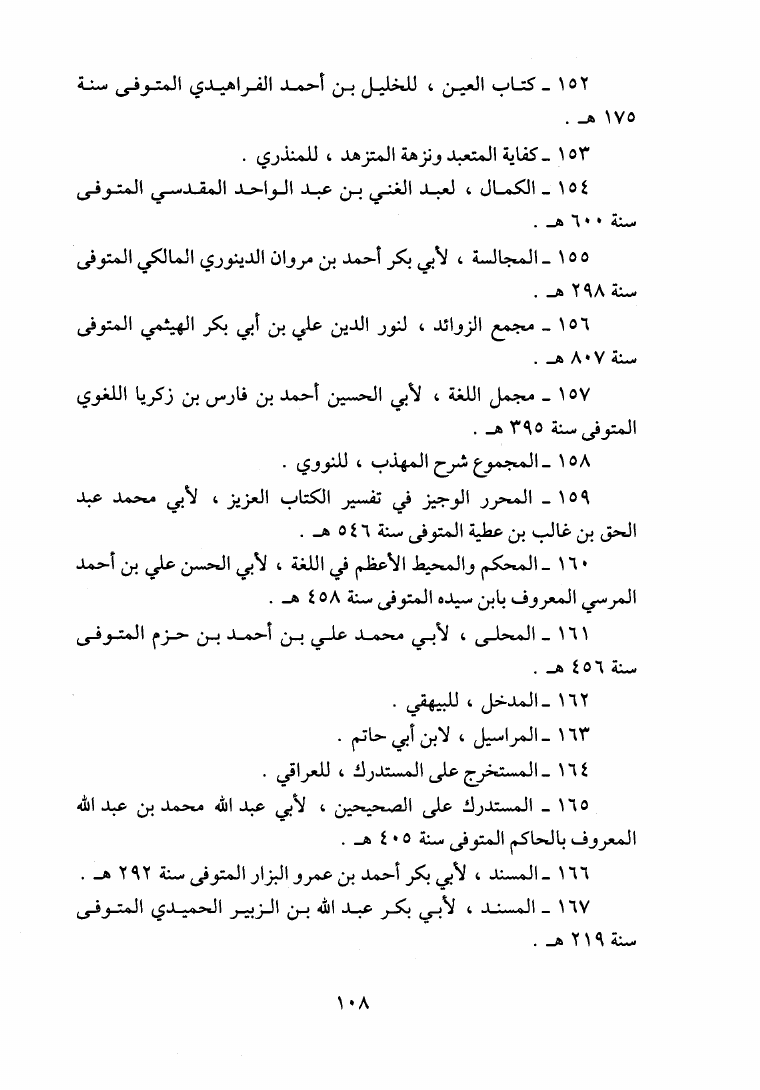 ١٥٢ ـ كتاب العين ، للخليل بن أحمد الفراهيدي المتوفى سنة ١٧٥ هـ .

١٥٣ ـ كفاية المتعبد ونزهة المتزهد ، للمنذري .

١٥٤ ـ الكمال ، لعبد الغني بن عبد الواحد المقدسي المتوفى سنة ٦٠٠ هـ .

١٥٥ ـ المجالسة ، لأبي بكر أحمد بن مروان الدينوري المالكي المتوفى سنة ٢٩٨ هـ .

١٥٦ ـ مجمع الزوائد ، لنور الدين علي بن أبي بكر الهيثمي المتوفى سنة ٨٠٧ هـ .

١٥٧ ـ مجمل اللغة ، لأبي الحسين أحمد بن فارس بن زكريا اللغوي المتوفى سنة ٣٩٥ هـ .

١٥٨ ـ المجموع شرح المهذب ، للنووي .

١٥٩ ـ المحرر الوجيز في تفسير الكتاب العزيز ، لأبي محمد عبد الحق بن غالب بن عطية المتوفى سنة ٥٤٦ هـ .

١٦٠ ـ المحكم والمحيط الأعظم في اللغة ، لأبي الحسن علي بن أحمد المرسي المعروف بابن سيده المتوفى سنة ٤٥٨ هـ .

١٦١ ـ المحلى ، لأبي محمد علي بن أحمد بن حزم المتوفى سنة ٤٥٦ هـ .

١٦٢ ـ المدخل ، للبيهقي .

١٦٣ ـ المراسيل ، لابن أبي حاتم .

١٦٤ ـ المستخرج على المستدرك ، للعراقي .

١٦٥ ـ المستدرك على الصحيحين ، لأبي عبد الله محمد بن عبد الله المعروف بالحاكم المتوفى سنة ٤٠٥ هـ .

١٦٦ ـ المسند ، لأبي بكر أحمد بن عمرو البزار المتوفى سنة ٢٩٢ هـ .

١٦٧ ـ المسند ، لأبي بكر عبد الله بن الزبير الحميدي المتوفى سنة ٢١٩ هـ .

١٠٨